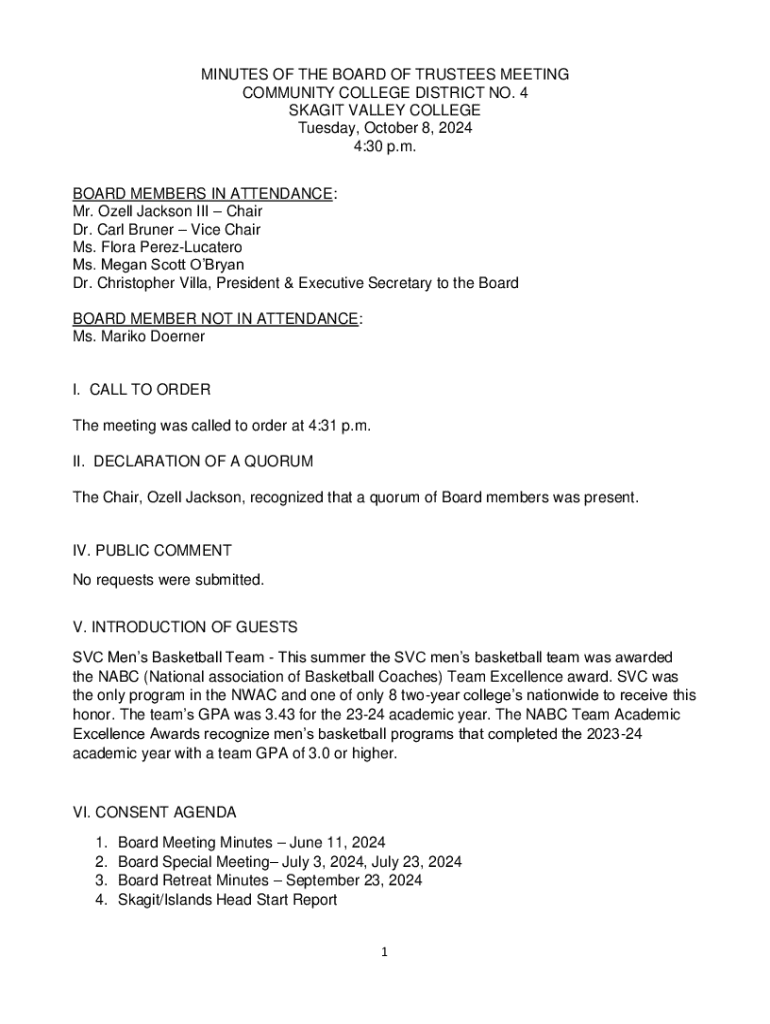 MINUTES OF THE BOARD OF TRUSTEES MEETING
COMMUNITY COLLEGE DISTRICT NO. 4
SKAGIT VALLEY COLLEGE
Tuesday, October 8, 2024
4:30 p.m.

BOARD MEMBERS IN ATTENDANCE:
Mr. Ozell Jackson III – Chair
Dr. Carl Bruner – Vice Chair
Ms. Flora Perez-Lucatero
Ms. Megan Scott O'Bryan
Dr. Christopher Villa, President & Executive Secretary to the Board

BOARD MEMBER NOT IN ATTENDANCE:
Ms. Mariko Doerner

I. CALL TO ORDER

The meeting was called to order at 4:31 p.m.

II. DECLARATION OF A QUORUM

The Chair, Ozell Jackson, recognized that a quorum of Board members was present.

IV. PUBLIC COMMENT

No requests were submitted.

V. INTRODUCTION OF GUESTS

SVC Men's Basketball Team - This summer the SVC men's basketball team was awarded the NABC (National association of Basketball Coaches) Team Excellence award. SVC was the only program in the NWAC and one of only 8 two-year college's nationwide to receive this honor. The team's GPA was 3.43 for the 23-24 academic year. The NABC Team Academic Excellence Awards recognize men's basketball programs that completed the 2023-24 academic year with a team GPA of 3.0 or higher.

VI. CONSENT AGENDA

1. Board Meeting Minutes – June 11, 2024
2. Board Special Meeting– July 3, 2024, July 23, 2024
3. Board Retreat Minutes – September 23, 2024
4. Skagit/Islands Head Start Report

1